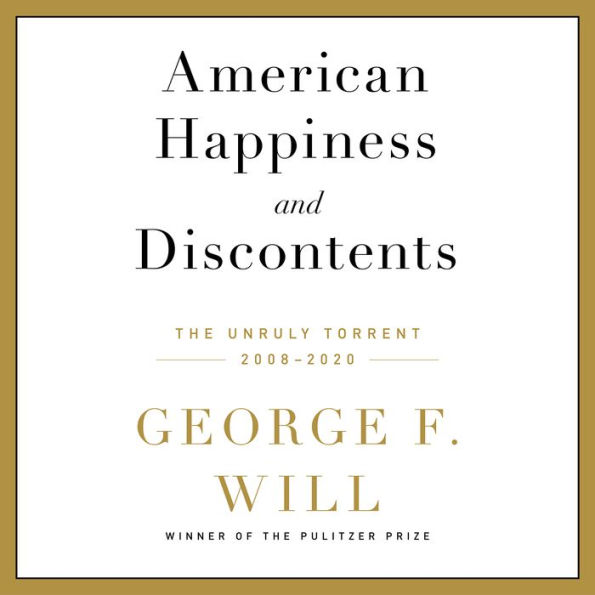 American Happiness and Discontents

THE UNRULY TORRENT
2008–2020

GEORGE F. WILL

WINNER OF THE PULITZER PRIZE